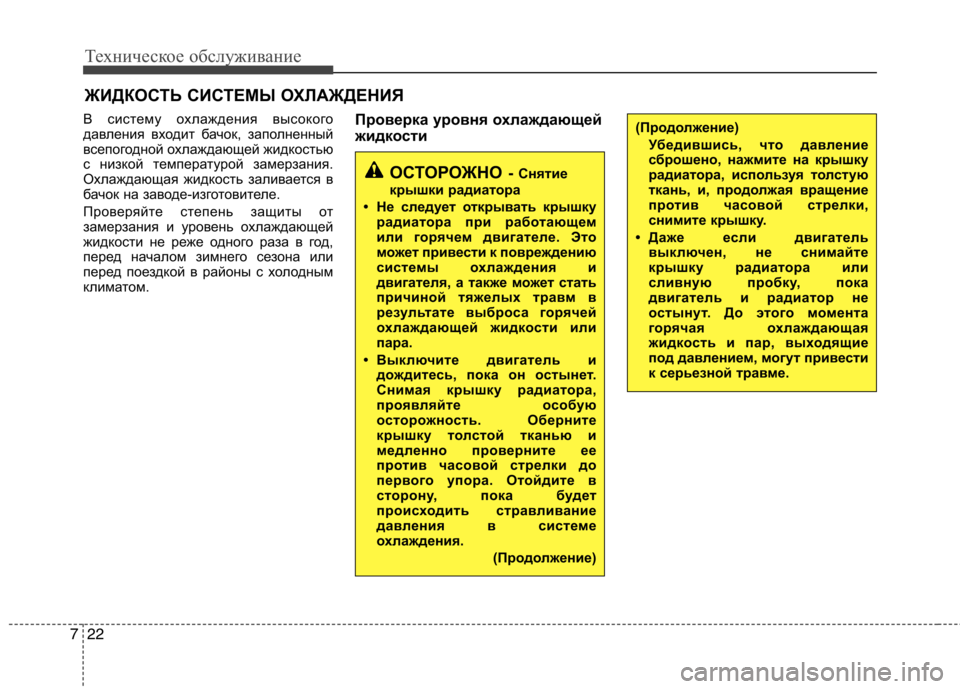 Техническое обслуживание

ЖИДКОСТЬ СИСТЕМЫ ОХЛАЖДЕНИЯ

В систему охлаждения высокого давления входит бачок, заполненный всепогодной охлаждающей жидкостью с низкой температурой замерзания. Охлаждающая жидкость заливается в бачок на заводе-изготовителе.

Проверяйте степень защиты от замерзания и уровень охлаждающей жидкости не реже одного раза в год, перед началом зимнего сезона или перед поездкой в районы с холодным климатом.

Проверка уровня охлаждающей жидкости

ОСТОРОЖНО - Снятие крышки радиатора

• Не следует открывать крышку радиатора при работающем или горячем двигателе. Это может привести к повреждению системы охлаждения и двигателя, а также может стать причиной тяжелых травм в результате выброса горячей охлаждающей жидкости или пара.

• Выключите двигатель и дождитесь, пока он остынет. Снимая крышку радиатора, проявляйте особую осторожность. Оберните крышку толстой тканью и медленно проверните ее против часовой стрелки до первого упора. Отойдите в сторону, пока будет происходить стравливание давления в системе охлаждения.

(Продолжение)

(Продолжение)

Убедившись, что давление сброшено, нажмите на крышку радиатора, используя толстую ткань, и, продолжая вращение против часовой стрелки, снимите крышку.

• Даже если двигатель выключен, не снимайте крышку радиатора или сливную пробку, пока двигатель и радиатор не остынут. До этого момента горячая охлаждающая жидкость и пар, выходящие под давлением, могут привести к серьезной травме.

7 22

carmanualsonline.info